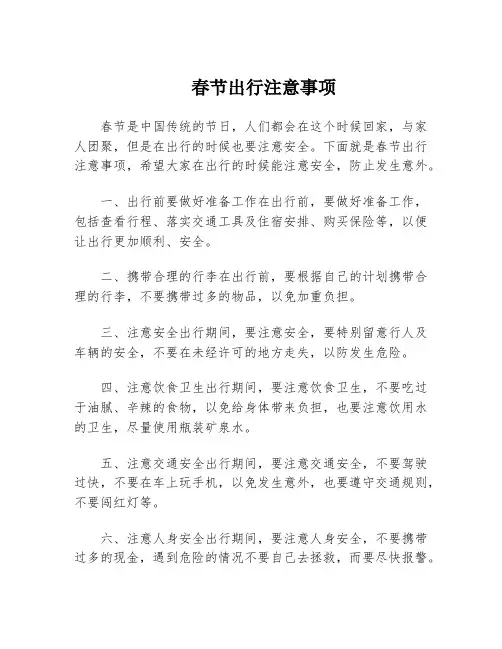 春节出行注意事项

春节是中国传统的节日，人们都会在这个时候回家，与家人团聚，但是在出行的时候也要注意安全。下面就是春节出行注意事项，希望大家在出行的时候能注意安全，防止发生意外。

一、出行前要做好准备工作在出行前，要做好准备工作，包括查看行程、落实交通工具及住宿安排、购买保险等，以便让出行更加顺利、安全。

二、携带合理的行李在出行前，要根据自己的计划携带合理的行李，不要携带过多的物品，以免加重负担。

三、注意安全出行期间，要注意安全，要特别留意行人及车辆的安全，不要在未经许可的地方走失，以防发生危险。

四、注意饮食卫生出行期间，要注意饮食卫生，不要吃过于油腻、辛辣的食物，以免给身体带来负担，也要注意饮用水的卫生，尽量使用瓶装矿泉水。

五、注意交通安全出行期间，要注意交通安全，不要驾驶过快，不要在车上玩手机，以免发生意外，也要遵守交通规则，不要闯红灯等。

六、注意人身安全出行期间，要注意人身安全，不要携带过多的现金，遇到危险的情况不要自己去拯救，而要尽快报警。